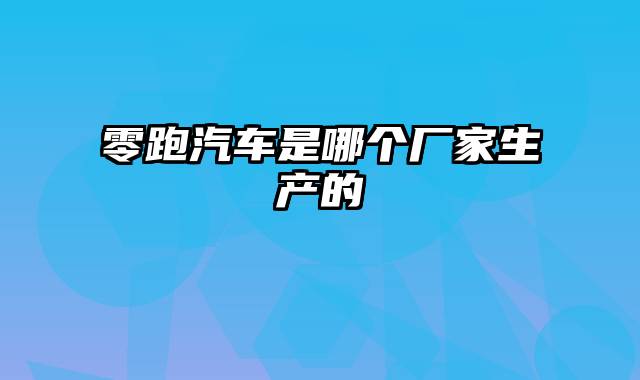 零跑汽车是哪个厂家生产的